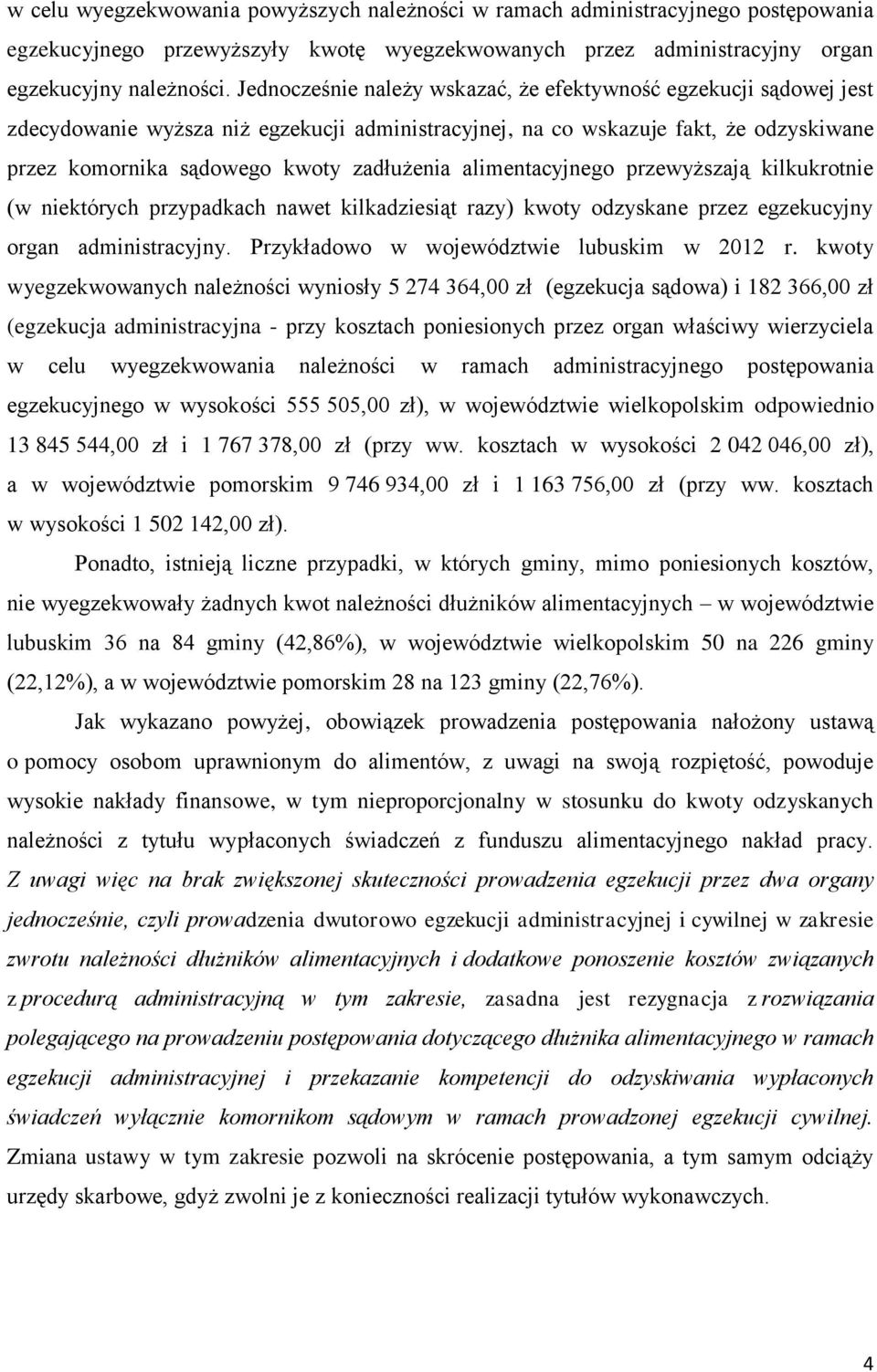 w celu wyegzekwowania powyższych należności w ramach administracyjnego postępowania egzekucyjnego przewyższyły kwotę wyegzekwowanych przez administracyjny organ egzekucyjny należności. Jednocześnie należy wskazać, że efektywność egzekucji sądowej jest zdecydowanie wyższa niż egzekucji administracyjnej, na co wskazuje fakt, że odzyskiwane przez komornika sądowego kwoty zadłużenia alimentacyjnego przewyższają kilkukrotnie (w niektórych przypadkach nawet kilkadziesiąt razy) kwoty odzyskane przez egzekucyjny organ administracyjny. Przykładowo w województwie lubuskim w 2012 r. kwoty wyegzekwowanych należności wyniosły 5 274 364,00 zł (egzekucja sądowa) i 182 366,00 zł (egzekucja administracyjna - przy kosztach poniesionych przez organ właściwy wierzyciela w celu wyegzekwowania należności w ramach administracyjnego postępowania egzekucyjnego w wysokości 555 505,00 zł), w województwie wielkopolskim odpowiednio 13 845 544,00 zł i 1 767 378,00 zł (przy ww. kosztach w wysokości 2 042 046,00 zł), a w województwie pomorskim 9 746 934,00 zł i 1 163 756,00 zł (przy ww. kosztach w wysokości 1 502 142,00 zł).

Ponadto, istnieją liczne przypadki, w których gminy, mimo poniesionych kosztów, nie wyegzekwowały żadnych kwot należności dłużników alimentacyjnych – w województwie lubuskim 36 na 84 gminy (42,86%), w województwie wielkopolskim 50 na 226 gminy (22,12%), a w województwie pomorskim 28 na 123 gminy (22,76%).

Jak wykazano powyżej, obowiązek prowadzenia postępowania nałożony ustawą o pomocy osobom uprawnionym do alimentów, z uwagi na swoją rozpiętość, powoduje wysokie nakłady finansowe, w tym nieproporcjonalny w stosunku do kwoty odzyskanych należności z tytułu wypłaconych świadczeń z funduszu alimentacyjnego nakład pracy. Z uwagi więc na brak zwiększonej skuteczności prowadzenia egzekucji przez dwa organy jednocześnie, czyli prowadzenia dwutorowo egzekucji administracyjnej i cywilnej w zakresie zwrotu należności dłużników alimentacyjnych i dodatkowe ponoszenie kosztów związanych z procedurą administracyjną w tym zakresie, zasadna jest rezygnacja z rozwiązania polegającego na prowadzeniu postępowania dotyczącego dłużnika alimentacyjnego w ramach egzekucji administracyjnej i przekazanie kompetencji do odzyskiwania wypłaconych świadczeń wyłącznie komornikom sądowym w ramach prowadzonej egzekucji cywilnej. Zmiana ustawy w tym zakresie pozwoli na skrócenie postępowania, a tym samym odciąży urzędy skarbowe, gdyż zwolni je z konieczności realizacji tytułów wykonawczych.

4